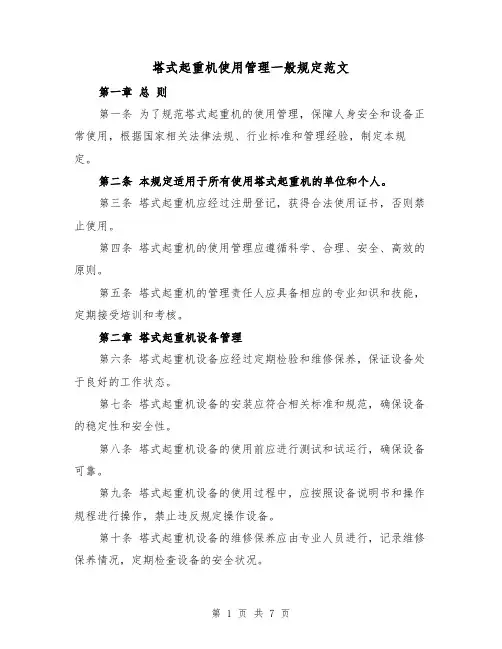 塔式起重机使用管理一般规定范文

第一章 总 则

第一条 为了规范塔式起重机的使用管理，保障人身安全和设备正常使用，根据国家相关法律法规、行业标准和管理经验，制定本规定。

第二条 本规定适用于所有使用塔式起重机的单位和个人。

第三条 塔式起重机应经过注册登记，获得合法使用证书，否则禁止使用。

第四条 塔式起重机的使用管理应遵循科学、合理、安全、高效的原则。

第五条 塔式起重机的管理责任人应具备相应的专业知识和技能，定期接受培训和考核。

第二章 塔式起重机设备管理

第六条 塔式起重机设备应经过定期检验和维修保养，保证设备处于良好的工作状态。

第七条 塔式起重机设备的安装应符合相关标准和规范，确保设备的稳定性和安全性。

第八条 塔式起重机设备的使用前应进行测试和试运行，确保设备可靠。

第九条 塔式起重机设备的使用过程中，应按照设备说明书和操作规程进行操作，禁止违反规定操作设备。

第十条 塔式起重机设备的维修保养应由专业人员进行，记录维修保养情况，定期检查设备的安全状况。

第 1 页 共 7 页